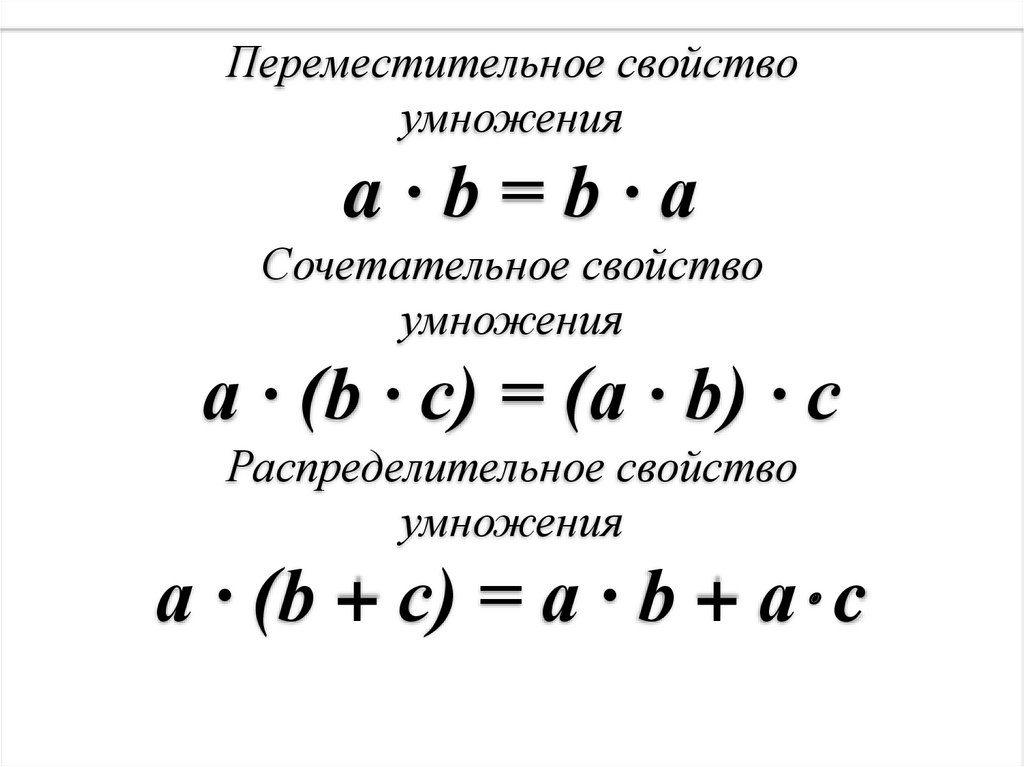 Переместительное свойство умножения

$a \cdot b = b \cdot a$

Сочетательное свойство умножения

$a \cdot (b \cdot c) = (a \cdot b) \cdot c$

Распределительное свойство умножения

$a \cdot (b + c) = a \cdot b + a \cdot c$